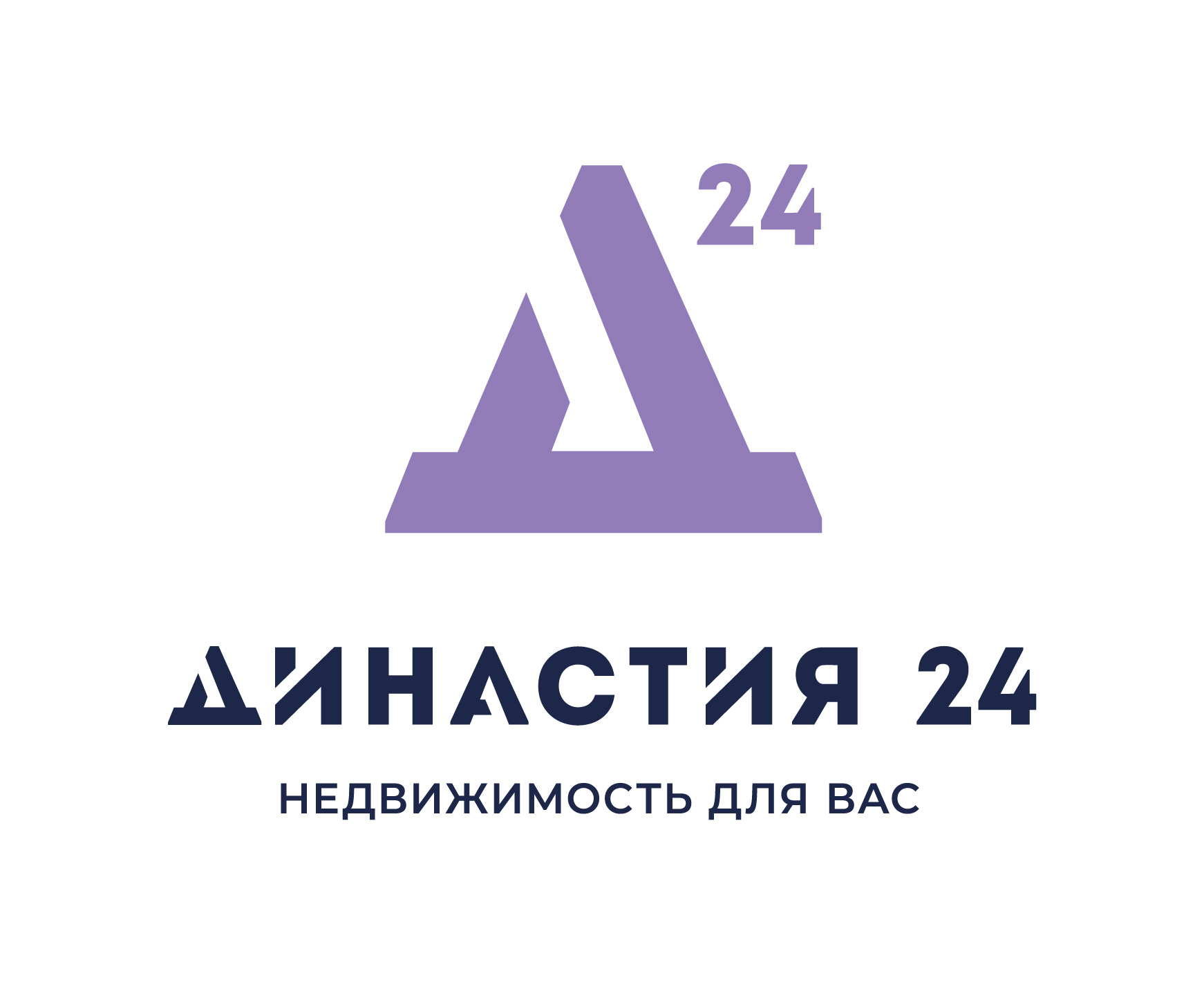 Д 24

ДИНАСТИЯ 24

НЕДВИЖИМОСТЬ ДЛЯ ВАС